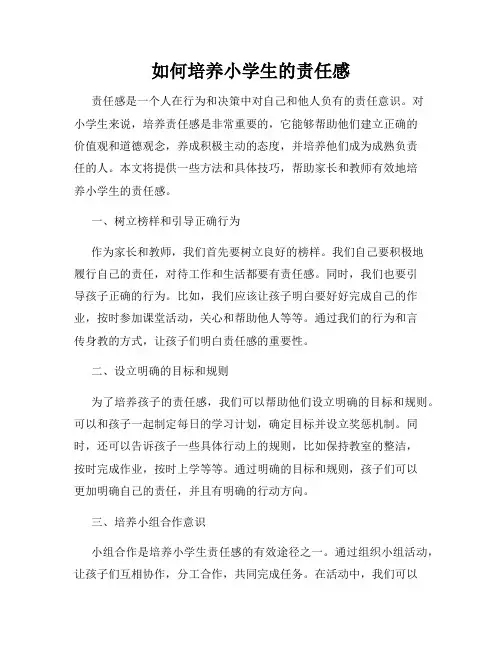 如何培养小学生的责任感

责任感是一个人在行为和决策中对自己和他人负有的责任意识。对小学生来说，培养责任感是非常重要的，它能够帮助他们建立正确的价值观和道德观念，养成积极主动的态度，并培养他们成为成熟负责任的人。本文将提供一些方法和具体技巧，帮助家长和教师有效地培养小学生的责任感。

一、树立榜样和引导正确行为

作为家长和教师，我们首先要树立良好的榜样。我们自己要积极地履行自己的责任，对待工作和生活都要有责任感。同时，我们也要引导孩子正确的行为。比如，我们应该让孩子明白要好好完成自己的作业，按时参加课堂活动，关心和帮助他人等等。通过我们的行为和言传身教的方式，让孩子们明白责任感的重要性。

二、设立明确的目标和规则

为了培养孩子的责任感，我们可以帮助他们设立明确的目标和规则。可以和孩子一起制定每日的学习计划，确定目标并设立奖惩机制。同时，还可以告诉孩子一些具体行动上的规则，比如保持教室的整洁，按时完成作业，按时上学等等。通过明确的目标和规则，孩子们可以更加明确自己的责任，并且有明确的行动方向。

三、培养小组合作意识

小组合作是培养小学生责任感的有效途径之一。通过组织小组活动，让孩子们互相协作，分工合作，共同完成任务。在活动中，我们可以